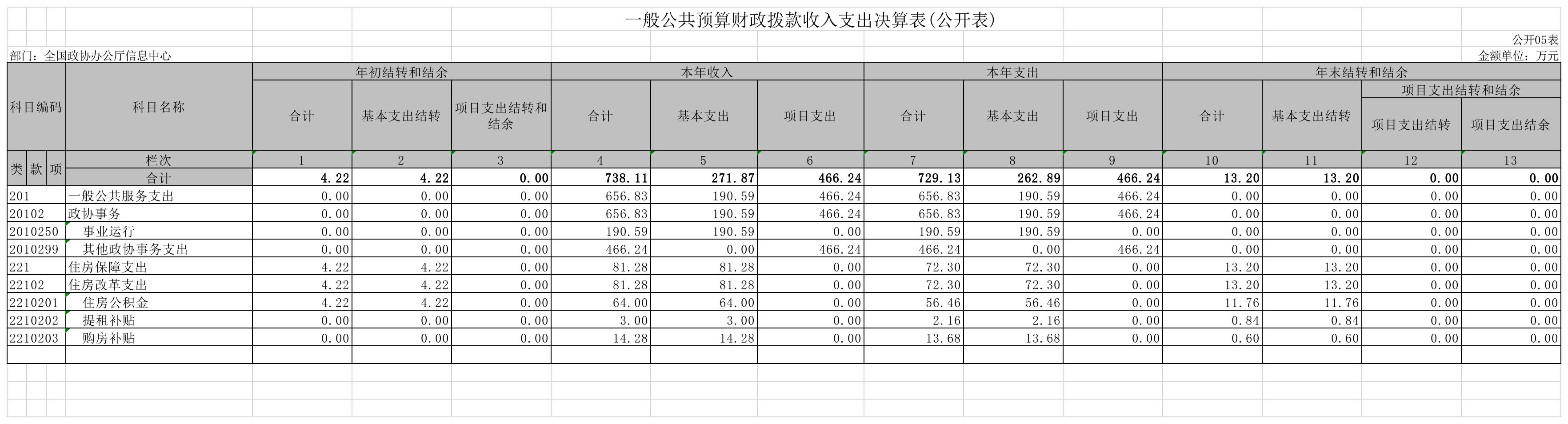 一般公共预算财政拨款收入支出决算表(公开表)

公开05表

部门：全国政协办公厅信息中心

金额单位：万元

| 科目编码 | 科目名称 | 年初结转和结余 | | | 本年收入 | | | 本年支出 | | | 年末结转和结余 | | | |
|---|---|---|---|---|---|---|---|---|---|---|---|---|---|---|
| | | 合计 | 基本支出结转 | 项目支出结转和结余 | 合计 | 基本支出 | 项目支出 | 合计 | 基本支出 | 项目支出 | 合计 | 基本支出结转 | 项目支出结转和结余 | |
| | | | | | | | | | | | | | 项目支出结转 | 项目支出结余 |
| 类 款 项 | 栏次 | 1 | 2 | 3 | 4 | 5 | 6 | 7 | 8 | 9 | 10 | 11 | 12 | 13 |
| | 合计 | 4.22 | 4.22 | 0.00 | 738.11 | 271.87 | 466.24 | 729.13 | 262.89 | 466.24 | 13.20 | 13.20 | 0.00 | 0.00 |
| 201 | 一般公共服务支出 | 0.00 | 0.00 | 0.00 | 656.83 | 190.59 | 466.24 | 656.83 | 190.59 | 466.24 | 0.00 | 0.00 | 0.00 | 0.00 |
| 20102 | 政协事务 | 0.00 | 0.00 | 0.00 | 656.83 | 190.59 | 466.24 | 656.83 | 190.59 | 466.24 | 0.00 | 0.00 | 0.00 | 0.00 |
| 2010250 | 事业运行 | 0.00 | 0.00 | 0.00 | 190.59 | 190.59 | 0.00 | 190.59 | 190.59 | 0.00 | 0.00 | 0.00 | 0.00 | 0.00 |
| 2010299 | 其他政协事务支出 | 0.00 | 0.00 | 0.00 | 466.24 | 0.00 | 466.24 | 466.24 | 0.00 | 466.24 | 0.00 | 0.00 | 0.00 | 0.00 |
| 221 | 住房保障支出 | 4.22 | 4.22 | 0.00 | 81.28 | 81.28 | 0.00 | 72.30 | 72.30 | 0.00 | 13.20 | 13.20 | 0.00 | 0.00 |
| 22102 | 住房改革支出 | 4.22 | 4.22 | 0.00 | 81.28 | 81.28 | 0.00 | 72.30 | 72.30 | 0.00 | 13.20 | 13.20 | 0.00 | 0.00 |
| 2210201 | 住房公积金 | 4.22 | 4.22 | 0.00 | 64.00 | 64.00 | 0.00 | 56.46 | 56.46 | 0.00 | 11.76 | 11.76 | 0.00 | 0.00 |
| 2210202 | 提租补贴 | 0.00 | 0.00 | 0.00 | 3.00 | 3.00 | 0.00 | 2.16 | 2.16 | 0.00 | 0.84 | 0.84 | 0.00 | 0.00 |
| 2210203 | 购房补贴 | 0.00 | 0.00 | 0.00 | 14.28 | 14.28 | 0.00 | 13.68 | 13.68 | 0.00 | 0.60 | 0.60 | 0.00 | 0.00 |